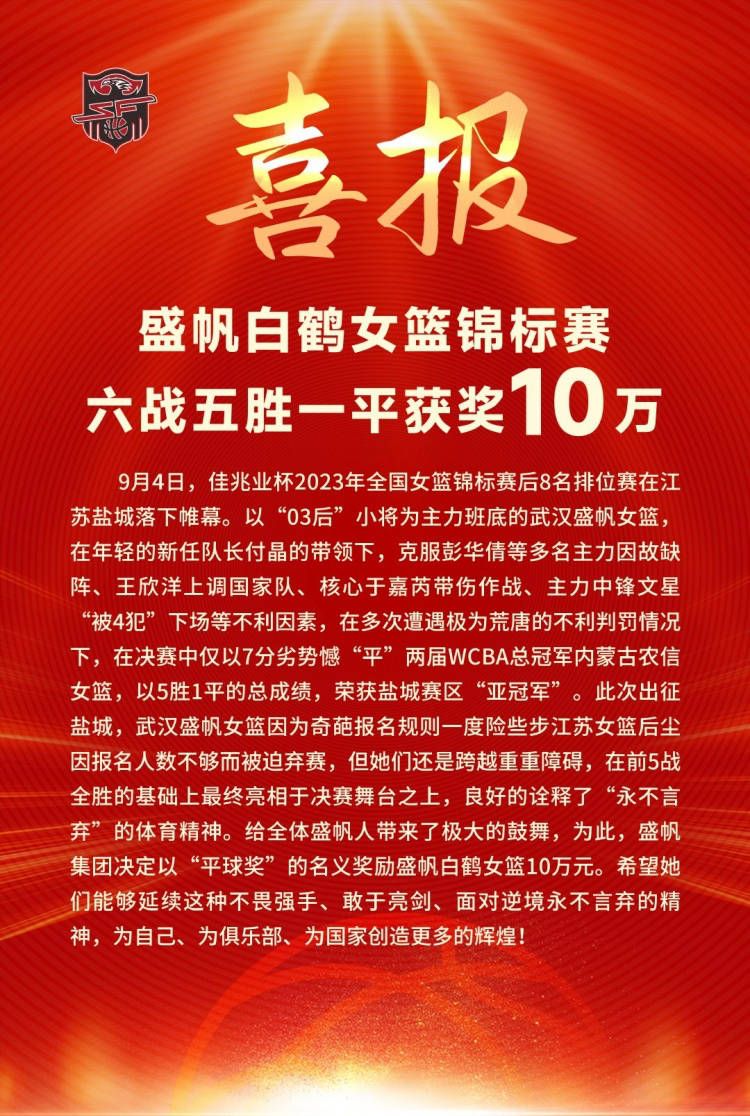 喜报

盛帆白鹤女篮锦标赛
六战五胜一平获奖10万

9月4日，佳兆业杯2023年全国女篮锦标赛后8名排位赛在江苏盐城落下帷幕。以“03后”小将为主力班底的武汉盛帆女篮，在年轻的新任队长付晶的带领下，克服彭华倩等多名主力因故缺阵、王欣洋上调国家队、核心于嘉芮带伤作战、主力中锋文星“被4犯”下场等不利因素，在多次遭遇极为荒唐的不利判罚情况下，在决赛中仅以7分劣势憾“平”两届WCBA总冠军内蒙古农信女篮，以5胜1平的总成绩，荣获盐城赛区“亚冠军”。此次出征盐城，武汉盛帆女篮因为奇葩报名规则一度险些步江苏女篮后尘因报名人数不够而被迫弃赛，但她们还是跨越重重障碍，在前5战全胜的基础上最终亮相于决赛舞台之上，良好的诠释了“永不言弃”的体育精神。给全体盛帆人带来了极大的鼓舞，为此，盛帆集团决定以“平球奖”的名义奖励盛帆白鹤女篮10万元。希望她们能够延续这种不畏强手、敢于亮剑、面对逆境永不言弃的精神，为自己、为俱乐部、为国家创造更多的辉煌！